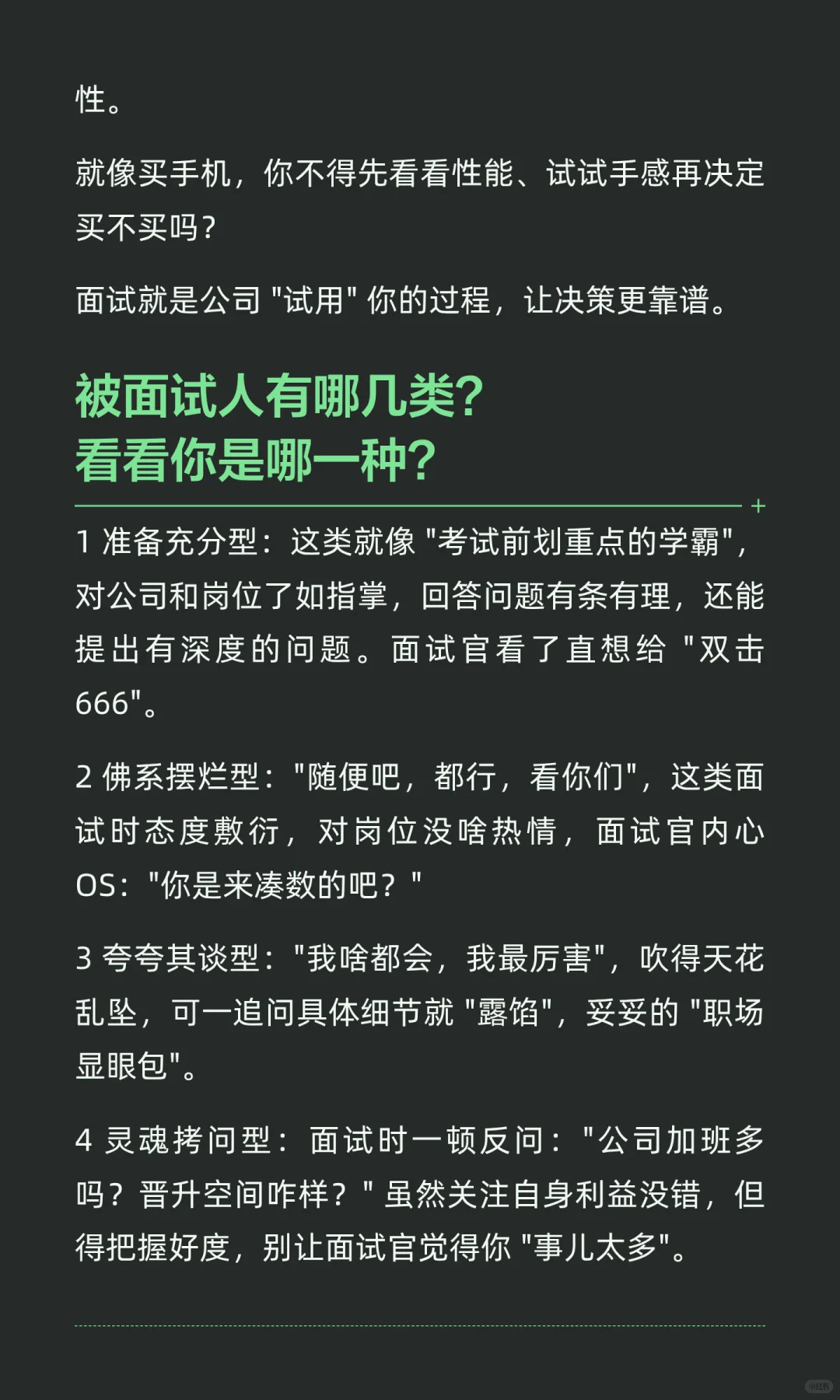 性。

就像买手机，你不得先看看性能、试试手感再决定买不买吗？

面试就是公司“试用”你的过程，让决策更靠谱。

被面试人有哪几类？
看看你是哪一种？

1 准备充分型：这类就像“考试前划重点的学霸”，对公司和岗位了如指掌，回答问题有条有理，还能提出有深度的问题。面试官看了直想给“双击666”。

2 佛系摆烂型：“随便吧，都行，看你们”，这类面试时态度敷衍，对岗位没啥热情，面试官内心OS：“你是来凑数的吧？”

3 夸夸其谈型：“我啥都会，我最厉害”，吹得天花乱坠，可一追问具体细节就“露馅”，妥妥的“职场显眼包”。

4 灵魂拷问型：面试时一顿反问：“公司加班多吗？晋升空间咋样？”虽然关注自身利益没错，但得把握好度，别让面试官觉得你“事儿太多”。